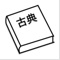 古典